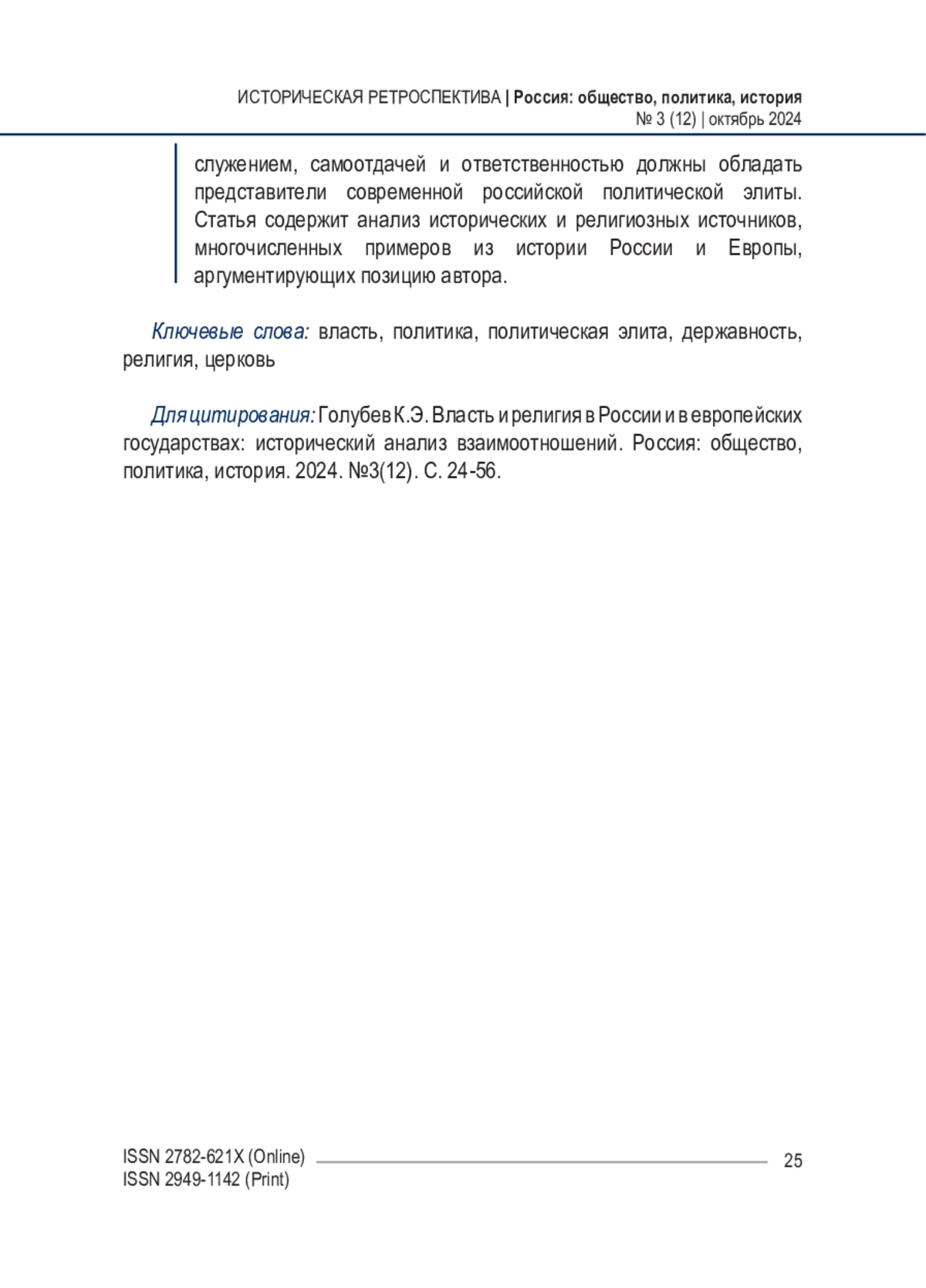 ИСТОРИЧЕСКАЯ РЕТРОСПЕКТИВА | Россия: общество, политика, история
№ 3 (12) | октябрь 2024

служением, самоотдачей и ответственностью должны обладать представители современной российской политической элиты. Статья содержит анализ исторических и религиозных источников, многочисленных примеров из истории России и Европы, аргументирующих позицию автора.

Ключевые слова: власть, политика, политическая элита, державность, религия, церковь

Для цитирования: Голубев К.Э. Власть и религия в России и в европейских государствах: исторический анализ взаимоотношений. Россия: общество, политика, история. 2024. №3(12). С. 24-56.

ISSN 2782-621X (Online)
ISSN 2949-1142 (Print)

25